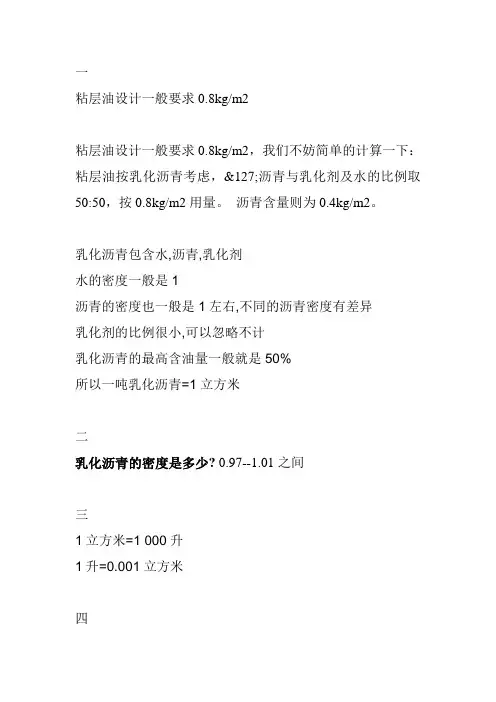 一

粘层油设计一般要求 0.8kg/m2

粘层油设计一般要求 0.8kg/m2，我们不妨简单的计算一下：粘层油按乳化沥青考虑，&127;沥青与乳化剂及水的比例取 50:50，按 0.8kg/m2 用量。 沥青含量则为 0.4kg/m2。

乳化沥青包含水,沥青,乳化剂
水的密度一般是 1
沥青的密度也一般是 1 左右,不同的沥青密度有差异
乳化剂的比例很小,可以忽略不计
乳化沥青的最高含油量一般就是 50%
所以一吨乳化沥青=1 立方米

二

乳化沥青的密度是多少? 0.97--1.01 之间

三

1 立方米=1 000 升
1 升=0.001 立方米

四